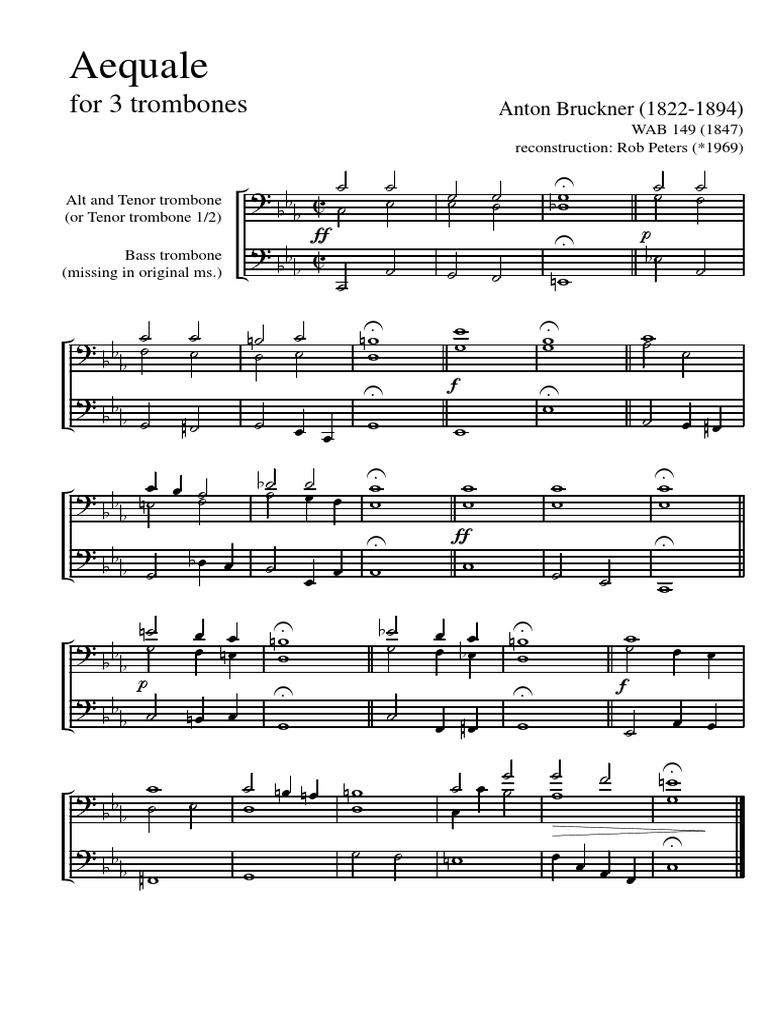 Aequale
for 3 trombones

Anton Bruckner (1822-1894)
WAB 149 (1847)
reconstruction: Rob Peters (*1969)

Alt and Tenor trombone
(or Tenor trombone 1/2)

Bass trombone
(missing in original ms.)

ff
p
f
ff
p
f